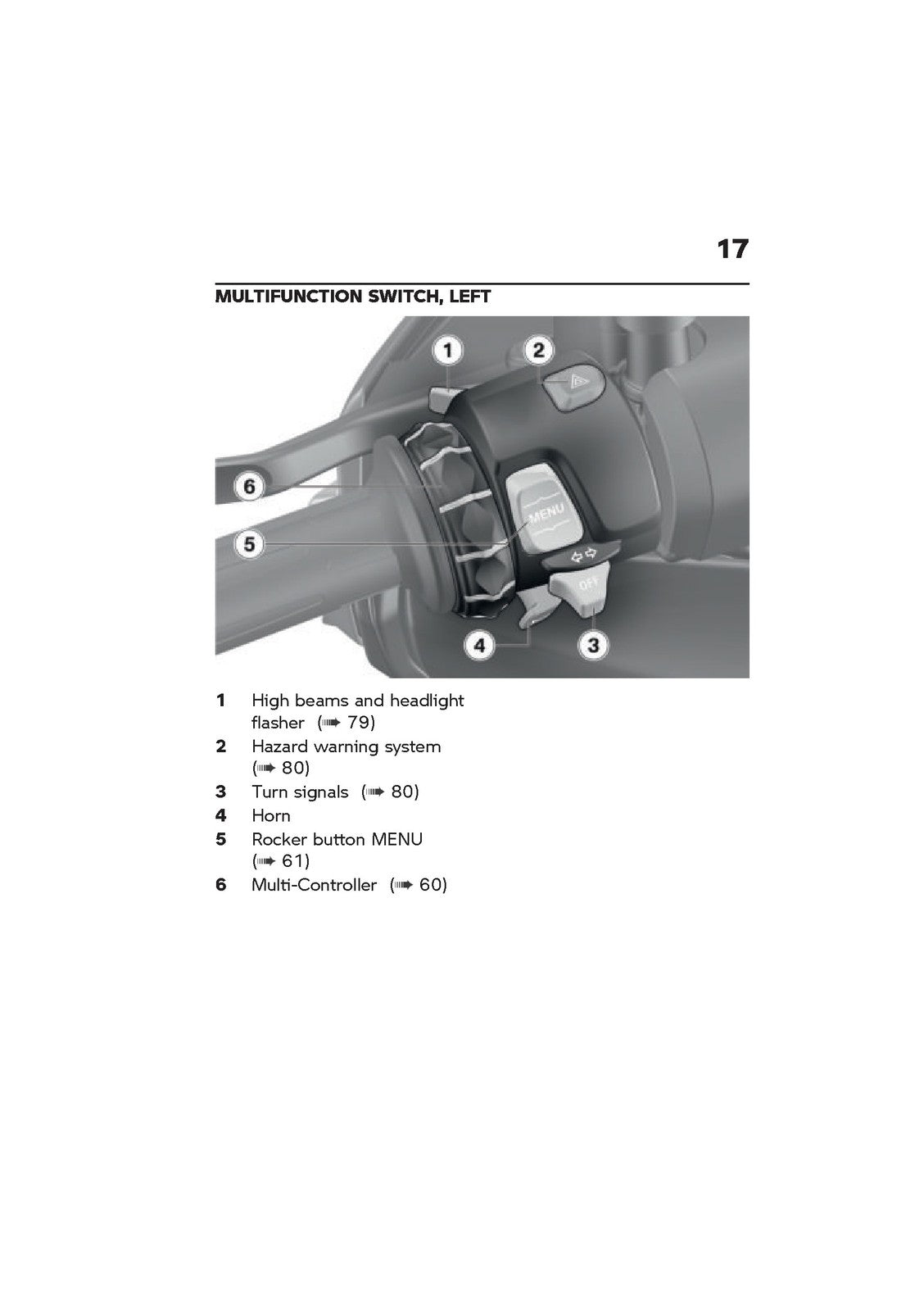 17

MULTIFUNCTION SWITCH, LEFT

1
2
6
5
MENU
OFF
4
3

1 High beams and headlight flasher (➠ 79)
2 Hazard warning system (➠ 80)
3 Turn signals (➠ 80)
4 Horn
5 Rocker button MENU (➠ 61)
6 Multi-Controller (➠ 60)